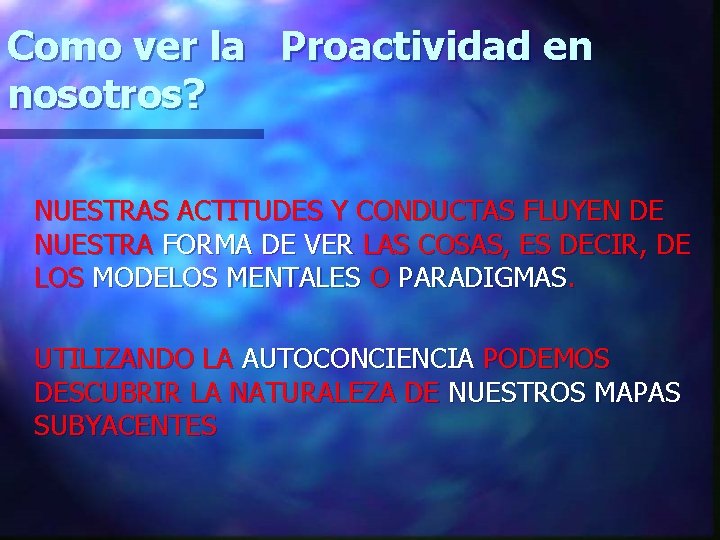 Como ver la Proactividad en nosotros?

NUESTRAS ACTITUDES Y CONDUCTAS FLUYEN DE NUESTRA FORMA DE VER LAS COSAS, ES DECIR, DE LOS MODELOS MENTALES O PARADIGMAS.

UTILIZANDO LA AUTOCONCIENCIA PODEMOS DESCUBRIR LA NATURALEZA DE NUESTROS MAPAS SUBYACENTES